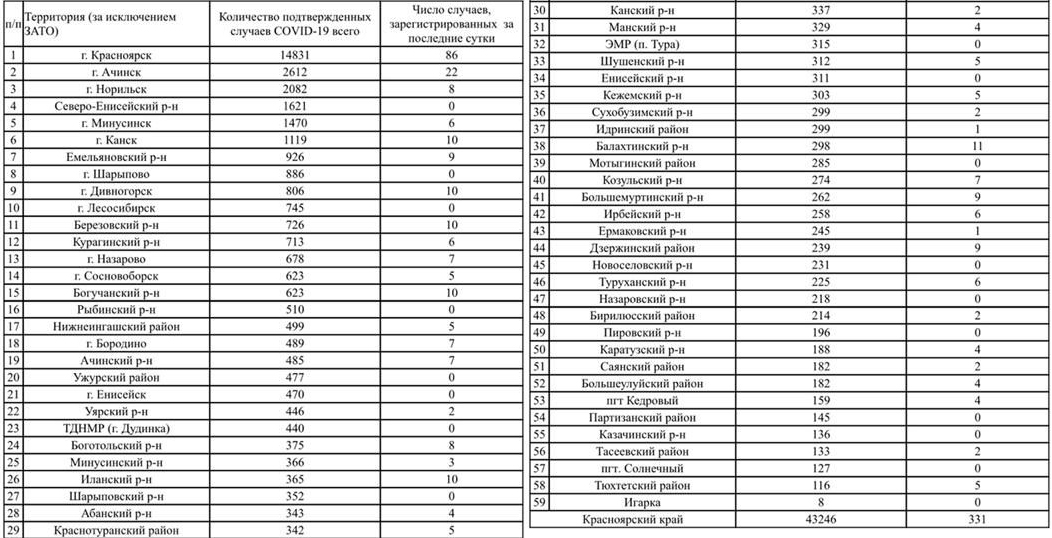 | п/п | Территория (за исключением ЗАТО) | Количество подтвержденных случаев COVID-19 всего | Число случаев, зарегистрированных за последние сутки |
|---|---|---|---|
| 1 | г. Красноярск | 14831 | 86 |
| 2 | г. Ачинск | 2612 | 22 |
| 3 | г. Норильск | 2082 | 8 |
| 4 | Северо-Енисейский р-н | 1621 | 0 |
| 5 | г. Минусинск | 1470 | 6 |
| 6 | г. Канск | 1119 | 10 |
| 7 | Емельяновский р-н | 926 | 9 |
| 8 | г. Шарыпово | 886 | 0 |
| 9 | г. Дивногорск | 806 | 10 |
| 10 | г. Лесосибирск | 745 | 0 |
| 11 | Березовский р-н | 726 | 10 |
| 12 | Курагинский р-н | 713 | 6 |
| 13 | г. Назарово | 678 | 7 |
| 14 | г. Сосновоборск | 623 | 5 |
| 15 | Богучанский р-н | 623 | 10 |
| 16 | Рыбинский р-н | 510 | 0 |
| 17 | Нижнеингашский район | 499 | 5 |
| 18 | г. Бородино | 489 | 7 |
| 19 | Ачинский р-н | 485 | 7 |
| 20 | Ужурский район | 477 | 0 |
| 21 | г. Енисейск | 470 | 0 |
| 22 | Уярский р-н | 446 | 2 |
| 23 | ТДНМР (г. Дудинка) | 440 | 0 |
| 24 | Боготольский р-н | 375 | 8 |
| 25 | Минусинский р-н | 366 | 3 |
| 26 | Иланский р-н | 365 | 10 |
| 27 | Шарыповский р-н | 352 | 0 |
| 28 | Абанский р-н | 343 | 4 |
| 29 | Краснотуранский район | 342 | 5 |

| | | | |
|---|---|---|---|
| 30 | Канский р-н | 337 | 2 |
| 31 | Манский р-н | 329 | 4 |
| 32 | ЭМР (п. Тура) | 315 | 0 |
| 33 | Шушенский р-н | 312 | 5 |
| 34 | Енисейский р-н | 311 | 0 |
| 35 | Кежемский р-н | 303 | 5 |
| 36 | Сухобузимский р-н | 299 | 2 |
| 37 | Идринский район | 299 | 1 |
| 38 | Балахтинский р-н | 298 | 11 |
| 39 | Мотыгинский район | 285 | 0 |
| 40 | Козульский р-н | 274 | 7 |
| 41 | Большемуртинский р-н | 262 | 9 |
| 42 | Ирбейский р-н | 258 | 6 |
| 43 | Ермаковский р-н | 245 | 1 |
| 44 | Дзержинский район | 239 | 9 |
| 45 | Новоселовский р-н | 231 | 0 |
| 46 | Туруханский р-н | 225 | 6 |
| 47 | Назаровский р-н | 218 | 0 |
| 48 | Бирилюсский район | 214 | 2 |
| 49 | Пировский р-н | 196 | 0 |
| 50 | Каратузский р-н | 188 | 4 |
| 51 | Саянский район | 182 | 2 |
| 52 | Большеулуйский район | 182 | 4 |
| 53 | пгт Кедровый | 159 | 4 |
| 54 | Партизанский район | 145 | 0 |
| 55 | Казачинский р-н | 136 | 0 |
| 56 | Тасеевский район | 133 | 2 |
| 57 | пгт. Солнечный | 127 | 0 |
| 58 | Тюхтетский район | 116 | 5 |
| 59 | Игарка | 8 | 0 |
| | Красноярский край | 43246 | 331 |